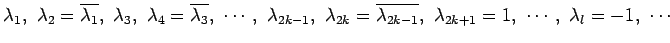 $\lambda_1,\ \lambda_2 = \overline{\lambda_1},\ \lambda_3,\ \lambda_4 = \overline{\lambda_3},\ \cdots,\ \lambda_{2k-1},\ \lambda_{2k} = \overline{\lambda_{2k-1}},\ \lambda_{2k+1} = 1,\ \cdots,\ \lambda_l = -1,\ \cdots$